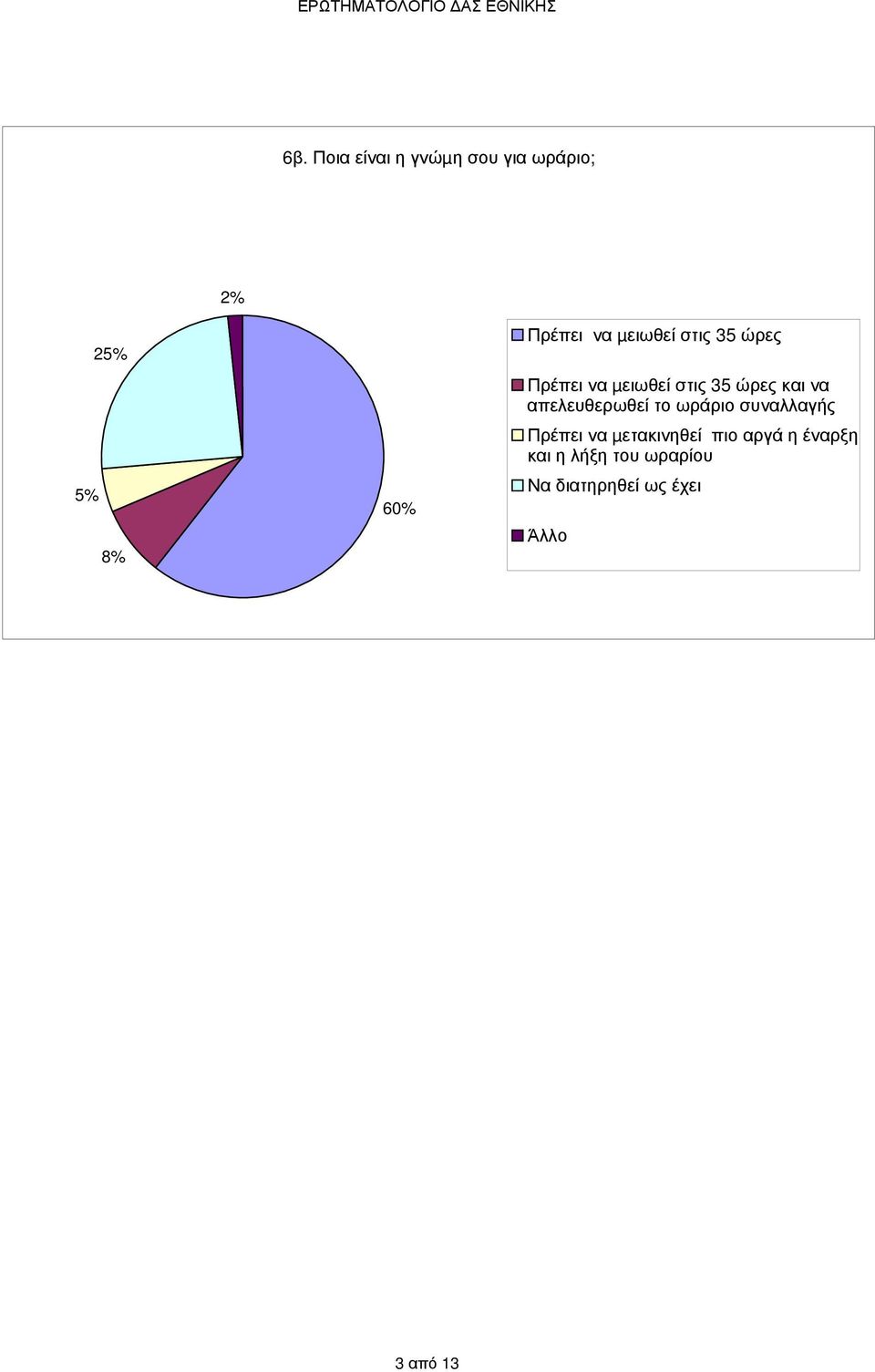 ΕΡΩΤΗΜΑΤΟΛΟΓΙΟ ΔΑΣ ΕΘΝΙΚΗΣ

6β. Ποια είναι η γνώμη σου για ωράριο;

2%

25%

5%

8%

60%

Πρέπει να μειωθεί στις 35 ώρες

Πρέπει να μειωθεί στις 35 ώρες και να απελευθερωθεί το ωράριο συναλλαγής

Πρέπει να μετακινηθεί πιο αργά η έναρξη και η λήξη του ωραρίου

Να διατηρηθεί ως έχει

Άλλο

3 από 13